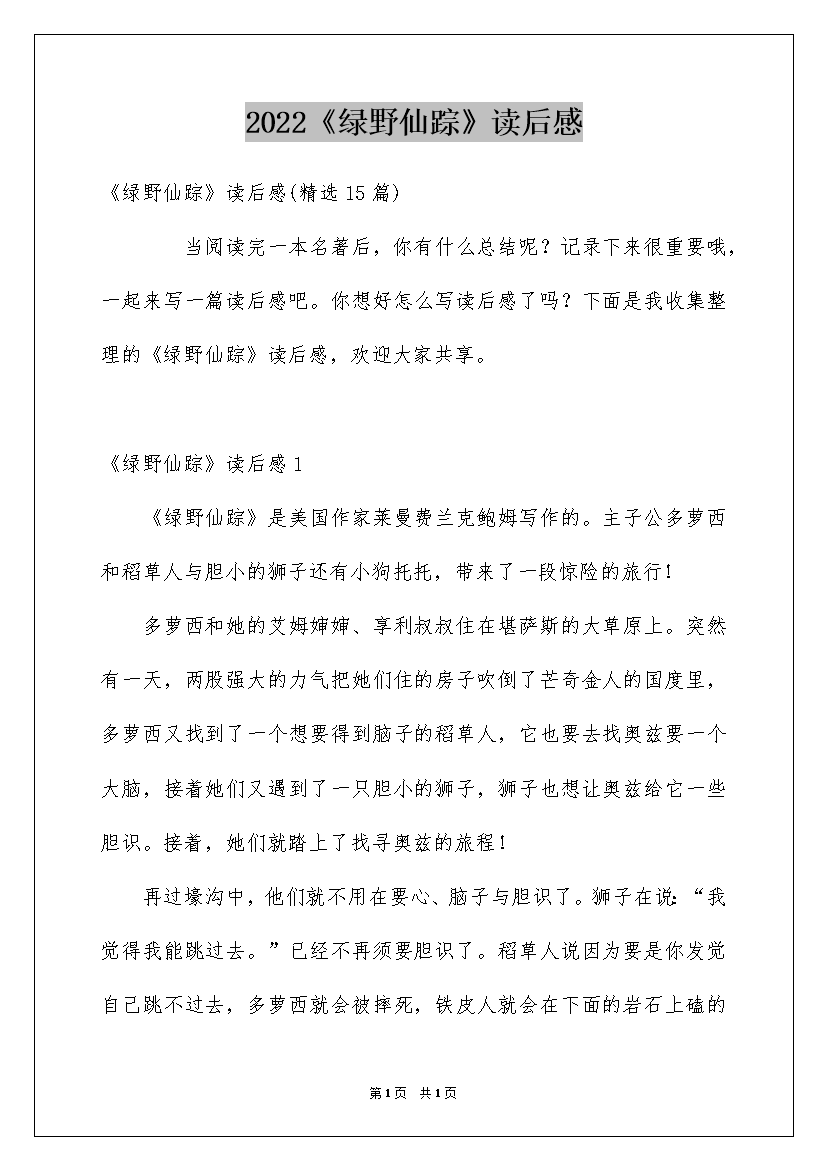 2022《绿野仙踪》读后感

《绿野仙踪》读后感(精选15篇)

当阅读完一本名著后，你有什么总结呢？记录下来很重要哦，一起来写一篇读后感吧。你想好怎么写读后感了吗？下面是我收集整理的《绿野仙踪》读后感，欢迎大家共享。

《绿野仙踪》读后感1

《绿野仙踪》是美国作家莱曼费兰克鲍姆写作的。主子公多萝西和稻草人与胆小的狮子还有小狗托托，带来了一段惊险的旅行！

多萝西和她的艾姆婶婶、享利叔叔住在堪萨斯的大草原上。突然有一天，两股强大的力气把她们住的房子吹倒了芒奇金人的国度里，多萝西又找到了一个想要得到脑子的稻草人，它也要去找奥兹要一个大脑，接着她们又遇到了一只胆小的狮子，狮子也想让奥兹给它一些胆识。接着，她们就踏上了找寻奥兹的旅程！

再过壕沟中，他们就不用在要心、脑子与胆识了。狮子在说：“我觉得我能跳过去。”已经不再须要胆识了。稻草人说因为要是你发觉自己跳不过去，多萝西就会被摔死，铁皮人就会在下面的岩石上磕的

第1页 共1页